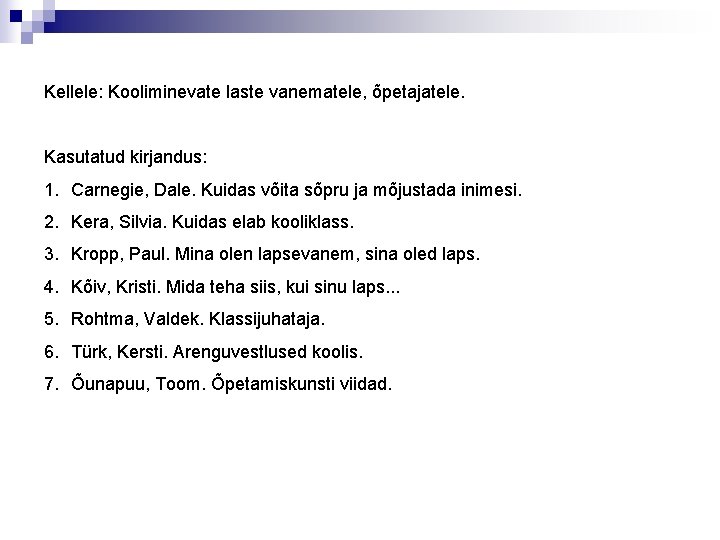 Kellele: Kooliminevate laste vanematele, õpetajatele.

Kasutatud kirjandus:

1. Carnegie, Dale. Kuidas võita sõpru ja mõjustada inimesi.
2. Kera, Silvia. Kuidas elab kooliklass.
3. Kropp, Paul. Mina olen lapsevanem, sina oled laps.
4. Kõiv, Kristi. Mida teha siis, kui sinu laps...
5. Rohtma, Valdek. Klassijuhataja.
6. Türk, Kersti. Arenguvestlused koolis.
7. Õunapuu, Toom. Õpetamiskunsti viidad.